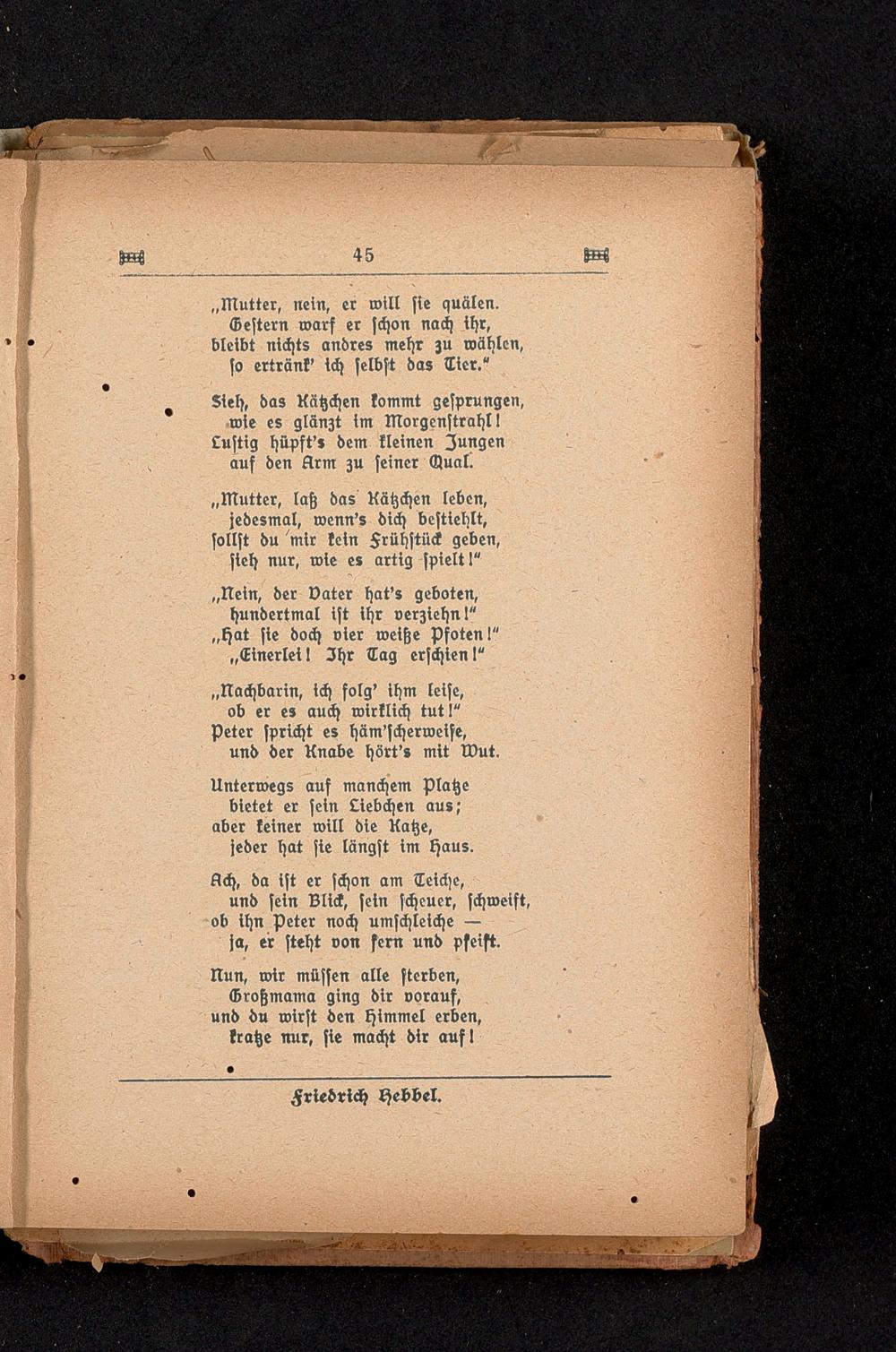 45

„Mutter, nein, er will ſie quälen. Geſtern warf er ſchon nach ihr, bleibt nichts andres mehr zu wählen, ſo ertränk' ich ſelbſt das Tier."

Sieh, das Kätzchen kommt geſprungen, wie es glänzt im Morgenſtrahl! Luſtig hüpft's dem kleinen Jungen auf den Arm zu ſeiner Qual.

„Mutter, laß das Kätzchen leben, jedesmal, wenn's dich beſtiehlt, ſollſt du mir kein Frühſtück geben, ſieh nur, wie es artig ſpielt!"

„Nein, der Vater hat's geboten, hundertmal iſt ihr verziehn!" „Hat ſie doch vier weiße Pfoten!" „Einerlei! Ihr Tag erſchien!"

„Nachbarin, ich folg' ihm leiſe, ob er es auch wirklich tut!" Peter ſpricht es häm'ſcherweiſe, und der Knabe hört's mit Wut.

Unterwegs auf manchem Platze bietet er ſein Liebchen aus; aber keiner will die Katze, jeder hat ſie längſt im Haus.

Ach, da iſt er ſchon am Teiche, und ſein Blick, ſein ſcheuer, ſchweift, ob ihn Peter noch umſchleiche — ja, er ſteht von fern und pfeift.

Nun, wir müſſen alle ſterben, Großmama ging dir vorauf, und du wirſt den Himmel erben, kratze nur, ſie macht dir auf!

Friedrich Hebbel.